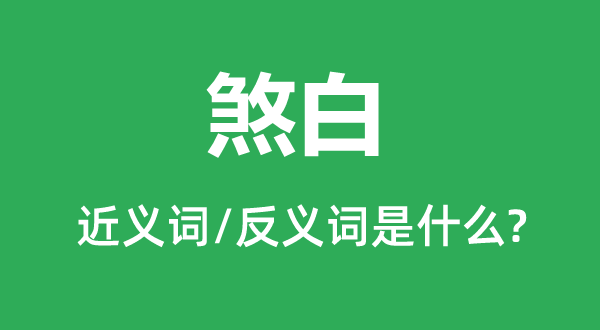 煞白

近义词/反义词是什么?